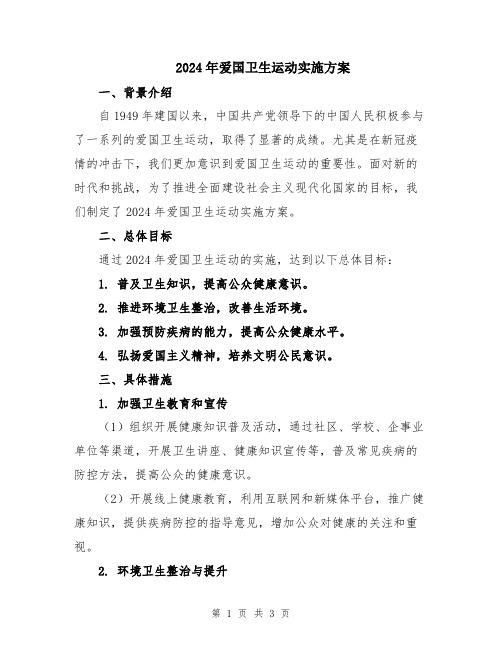 2024年爱国卫生运动实施方案

一、背景介绍

自1949年建国以来，中国共产党领导下的中国人民积极参与了一系列的爱国卫生运动，取得了显著的成绩。尤其是在新冠疫情的冲击下，我们更加意识到爱国卫生运动的重要性。面对新的时代和挑战，为了推进全面建设社会主义现代化国家的目标，我们制定了2024年爱国卫生运动实施方案。

二、总体目标

通过2024年爱国卫生运动的实施，达到以下总体目标：

1. 普及卫生知识，提高公众健康意识。

2. 推进环境卫生整治，改善生活环境。

3. 加强预防疾病的能力，提高公众健康水平。

4. 弘扬爱国主义精神，培养文明公民意识。

三、具体措施

1. 加强卫生教育和宣传

（1）组织开展健康知识普及活动，通过社区、学校、企事业单位等渠道，开展卫生讲座、健康知识宣传等，普及常见疾病的防控方法，提高公众的健康意识。

（2）开展线上健康教育，利用互联网和新媒体平台，推广健康知识，提供疾病防控的指导意见，增加公众对健康的关注和重视。

2. 环境卫生整治与提升

第 1 页 共 3 页